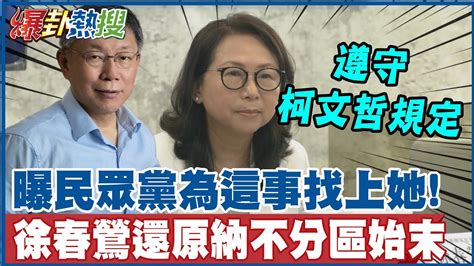 爆卦熱搜

遵守
柯文哲規定

曝民眾黨為這事找上她!
徐春鶯還原納不分區始末